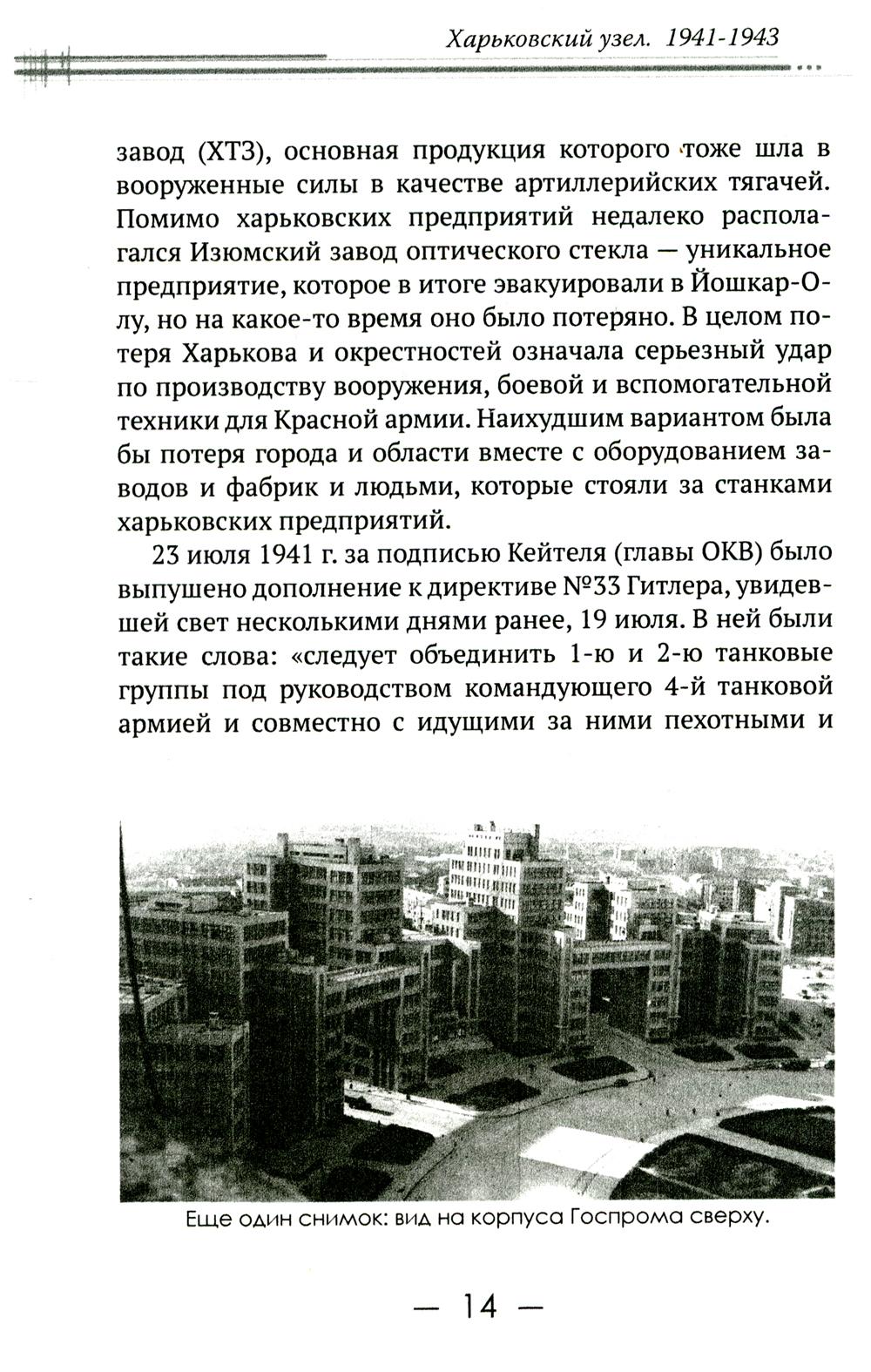 Харьковский узел. 1941-1943

завод (ХТЗ), основная продукция которого тоже шла в вооруженные силы в качестве артиллерийских тягачей. Помимо харьковских предприятий недалеко располагался Изюмский завод оптического стекла — уникальное предприятие, которое в итоге эвакуировали в Йошкар-Олу, но на какое-то время оно было потеряно. В целом потеря Харькова и окрестностей означала серьезный удар по производству вооружения, боевой и вспомогательной техники для Красной армии. Наихудшим вариантом была бы потеря города и области вместе с оборудованием заводов и фабрик и людьми, которые стояли за станками харьковских предприятий.

23 июля 1941 г. за подписью Кейтеля (главы ОКВ) было выпушено дополнение к директиве №33 Гитлера, увидевшей свет несколькими днями ранее, 19 июля. В ней были такие слова: «следует объединить 1-ю и 2-ю танковые группы под руководством командующего 4-й танковой армией и совместно с идущими за ними пехотными и

Еще один снимок: вид на корпуса Госпрома сверху.

— 14 —